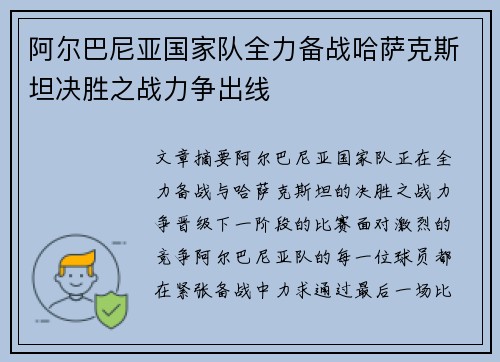 阿尔巴尼亚国家队全力备战哈萨克斯坦决胜之战力争出线

文章摘要阿尔巴尼亚国家队正在全力备战与哈萨克斯坦的决胜之战力争晋级下一阶段的比赛面对激烈的竞争阿尔巴尼亚队的每一位球员都在紧张备战中力求通过最后一场比